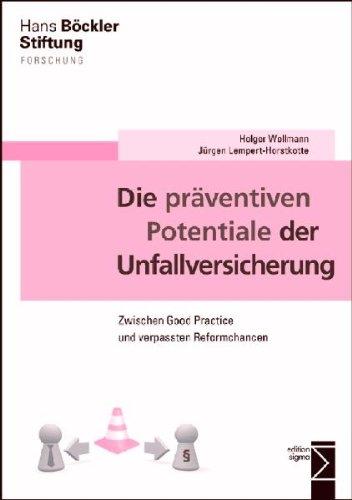 Hans Böckler Stiftung
FORSCHUNG

Holger Wellmann
Jürgen Lempert-Horstkotte

Die präventiven Potentiale der Unfallversicherung

Zwischen Good Practice und verpassten Reformchancen

§

edition sigma